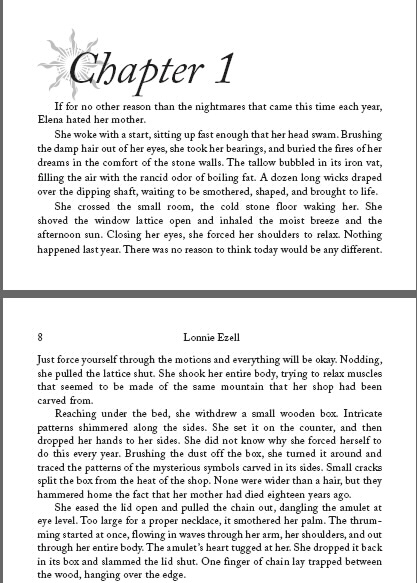 Chapter 1

If for no other reason than the nightmares that came this time each year, Elena hated her mother.

She woke with a start, sitting up fast enough that her head swam. Brushing the damp hair out of her eyes, she took her bearings, and buried the fires of her dreams in the comfort of the stone walls. The tallow bubbled in its iron vat, filling the air with the rancid odor of boiling fat. A dozen long wicks draped over the dipping shaft, waiting to be smothered, shaped, and brought to life.

She crossed the small room, the cold stone floor waking her. She shoved the window lattice open and inhaled the moist breeze and the afternoon sun. Closing her eyes, she forced her shoulders to relax. Nothing happened last year. There was no reason to think today would be any different.

8 Lonnie Ezell

Just force yourself through the motions and everything will be okay. Nodding, she pulled the lattice shut. She shook her entire body, trying to relax muscles that seemed to be made of the same mountain that her shop had been carved from.

Reaching under the bed, she withdrew a small wooden box. Intricate patterns shimmered along the sides. She set it on the counter, and then dropped her hands to her sides. She did not know why she forced herself to do this every year. Brushing the dust off the box, she turned it around and traced the patterns of the mysterious symbols carved in its sides. Small cracks split the box from the heat of the shop. None were wider than a hair, but they hammered home the fact that her mother had died eighteen years ago.

She eased the lid open and pulled the chain out, dangling the amulet at eye level. Too large for a proper necklace, it smothered her palm. The thrumming started at once, flowing in waves through her arm, her shoulders, and out through her entire body. The amulet's heart tugged at her. She dropped it back in its box and slammed the lid shut. One finger of chain lay trapped between the wood, hanging over the edge.